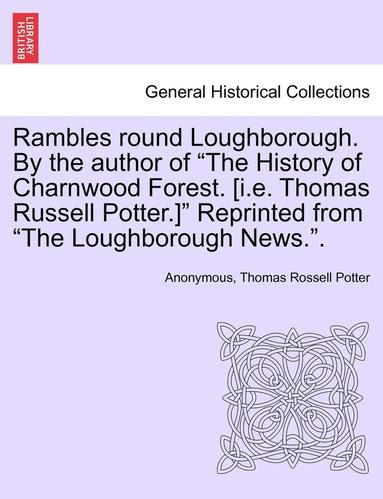 BRITISH LIBRARY

General Historical Collections

Rambles round Loughborough. By the author of “The History of Charnwood Forest. [i.e. Thomas Russell Potter.]” Reprinted from “The Loughborough News.”.

Anonymous, Thomas Rossell Potter